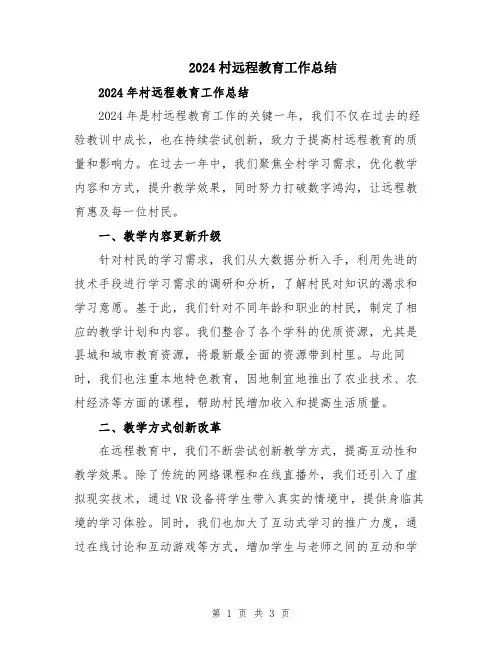 2024村远程教育工作总结

2024年村远程教育工作总结

2024年是村远程教育工作的关键一年，我们不仅在过去的经验教训中成长，也在持续尝试创新，致力于提高村远程教育的质量和影响力。在过去一年中，我们聚焦全村学习需求，优化教学内容和方式，提升教学效果，同时努力打破数字鸿沟，让远程教育惠及每一位村民。

一、教学内容更新升级

针对村民的学习需求，我们从大数据分析入手，利用先进的技术手段进行学习需求的调研和分析，了解村民对知识的渴求和学习意愿。基于此，我们针对不同年龄和职业的村民，制定了相应的教学计划和内容。我们整合了各个学科的优质资源，尤其是县城和城市教育资源，将最新最全面的资源带到村里。与此同时，我们也注重本地特色教育，因地制宜地推出了农业技术、农村经济等方面的课程，帮助村民增加收入和提高生活质量。

二、教学方式创新改革

在远程教育中，我们不断尝试创新教学方式，提高互动性和教学效果。除了传统的网络课程和在线直播外，我们还引入了虚拟现实技术，通过VR设备将学生带入真实的情境中，提供身临其境的学习体验。同时，我们也加大了互动式学习的推广力度，通过在线讨论和互动游戏等方式，增加学生与老师之间的互动和学

第 1 页 共 3 页